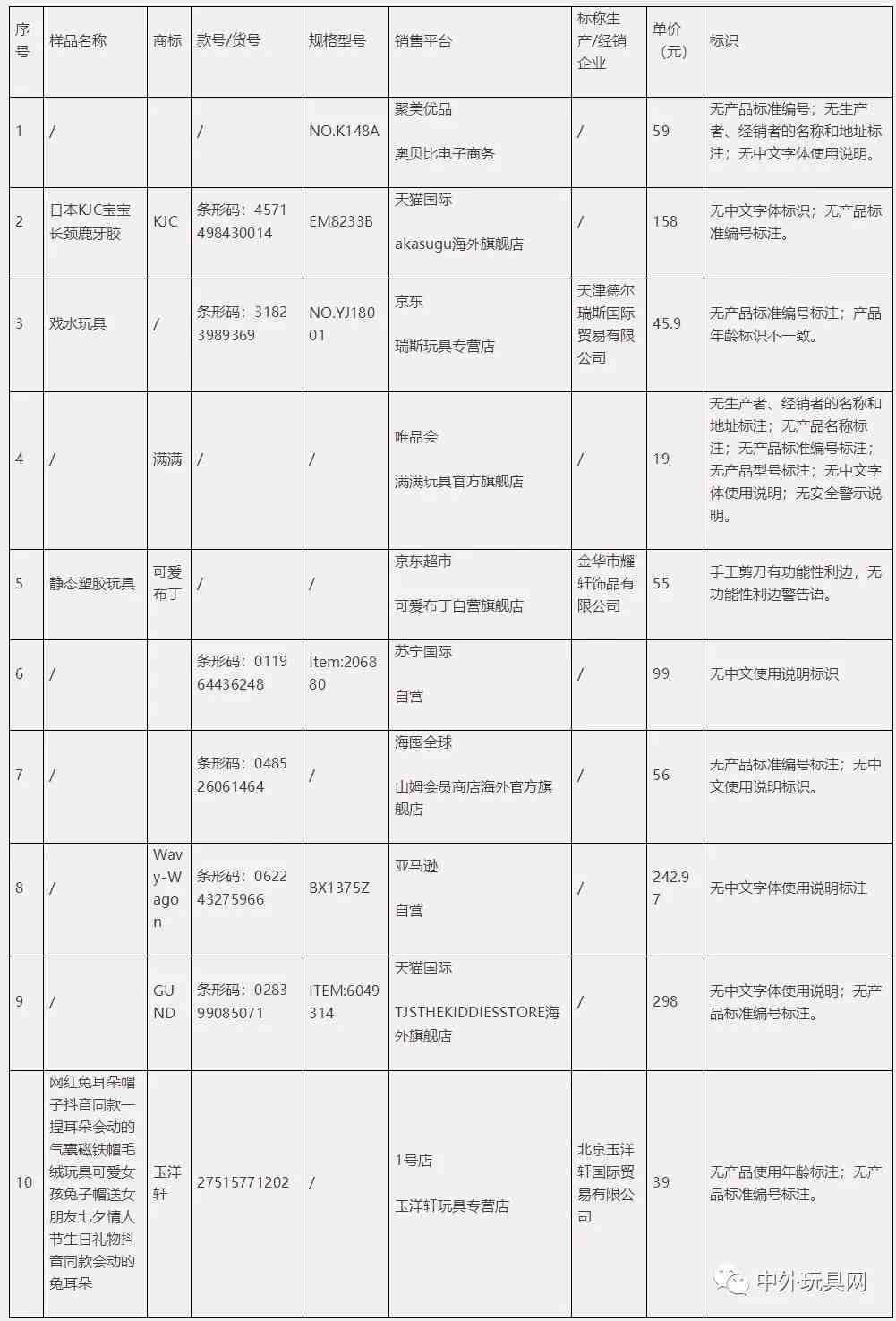 | 序号 | 样品名称 | 商标 | 款号/货号 | 规格型号 | 销售平台 | 标称生产/经销企业 | 单价（元） | 标识 |
|---|---|---|---|---|---|---|---|---|
| 1 | / | | / | NO.K148A | 聚美优品 奥贝比电子商务 | / | 59 | 无产品标准编号；无生产者、经销者的名称和地址标注；无中文字体使用说明。 |
| 2 | 日本KJC宝宝长颈鹿牙胶 | KJC | 条形码：4571498430014 | EM8233B | 天猫国际 akasugu海外旗舰店 | / | 158 | 无中文字体标识；无产品标准编号标注。 |
| 3 | 戏水玩具 | / | 条形码：31823989369 | NO.YJ18001 | 京东 瑞斯玩具专营店 | 天津德尔瑞斯国际贸易有限公司 | 45.9 | 无产品标准编号标注；产品年龄标识不一致。 |
| 4 | / | 满满 | / | / | 唯品会 满满玩具官方旗舰店 | / | 19 | 无生产者、经销者的名称和地址标注；无产品名称标注；无产品标准编号标注；无产品型号标注；无中文字体使用说明；无安全警示说明。 |
| 5 | 静态塑胶玩具 | 可爱布丁 | / | / | 京东超市 可爱布丁自营旗舰店 | 金华市耀轩饰品有限公司 | 55 | 手工剪刀有功能性利边，无功能性利边警告语。 |
| 6 | / | | 条形码：011964436248 | Item:206880 | 苏宁国际 自营 | / | 99 | 无中文使用说明标识 |
| 7 | / | | 条形码：048526061464 | / | 海囤全球 山姆会员商店海外官方旗舰店 | / | 56 | 无产品标准编号标注；无中文使用说明标识。 |
| 8 | / | Wavy-Wagon | 条形码：062243275966 | BX1375Z | 亚马逊 自营 | / | 242.97 | 无中文字体使用说明标注 |
| 9 | / | GUND | 条形码：028399085071 | ITEM:6049314 | 天猫国际 TJSTHEKIDDIESSTORE海外旗舰店 | / | 298 | 无中文字体使用说明；无产品标准编号标注。 |
| 10 | 网红兔耳朵帽子抖音同款一捏耳朵会动的气囊磁铁帽毛绒玩具可爱女孩兔子帽送女朋友七夕情人节生日礼物抖音同款会动的兔耳朵 | 玉洋轩 | 27515771202 | / | 1号店 玉洋轩玩具专营店 | 北京玉洋轩国际贸易有限公司 | 39 | 无产品使用年龄标注；无产品标准编号标注。 |

中外玩具网